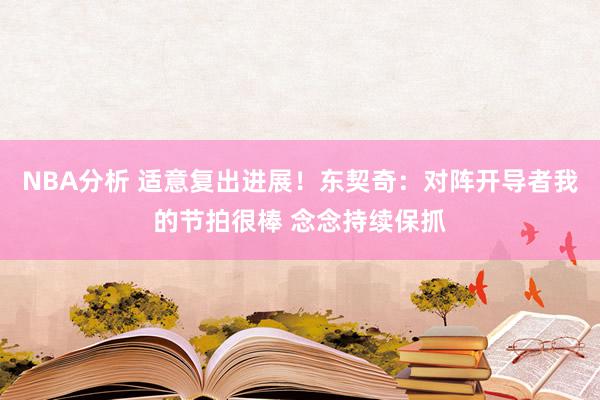 NBA分析 适意复出进展！东契奇：对阵开导者我的节拍很棒 念念持续保抓